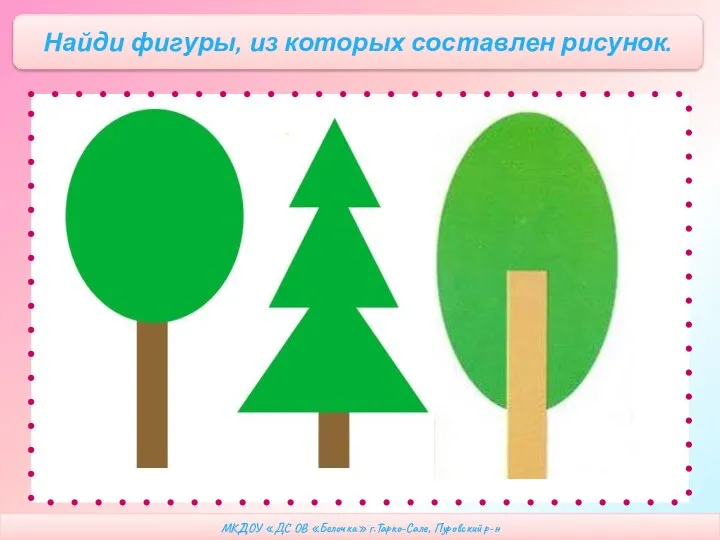 Найди фигуры, из которых составлен рисунок.

МКДОУ «ДС ОВ «Белочка» г.Тарко-Сале, Пуровский р-н